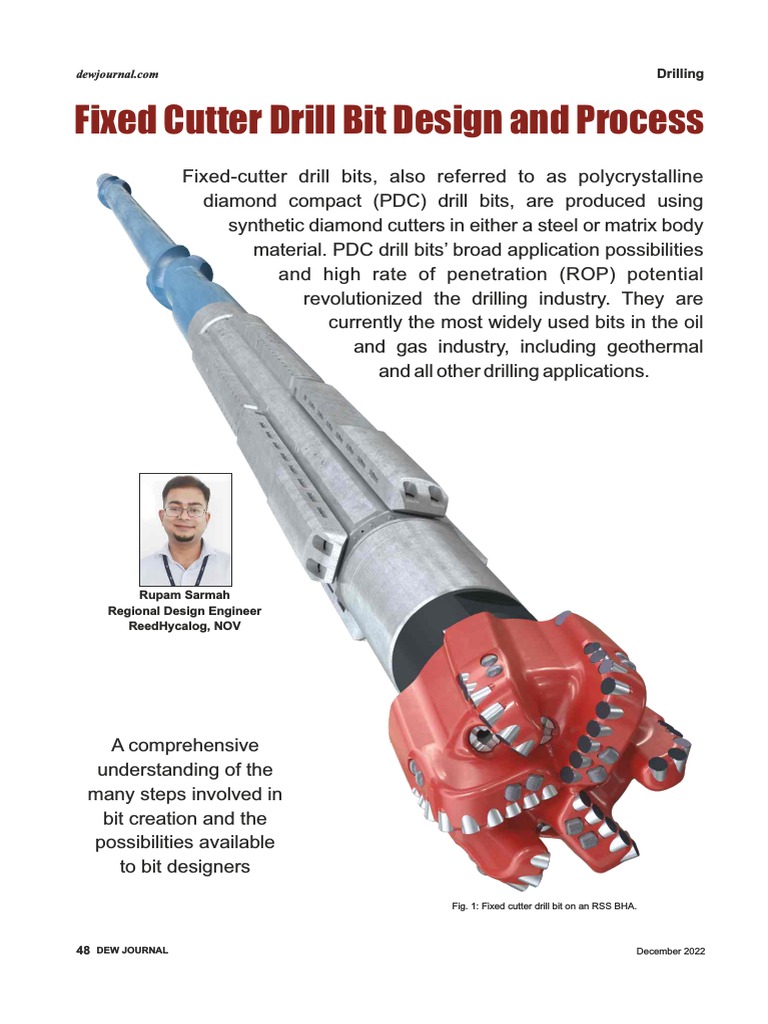 dewjournal.com

Drilling

Fixed Cutter Drill Bit Design and Process

Fixed-cutter drill bits, also referred to as polycrystalline diamond compact (PDC) drill bits, are produced using synthetic diamond cutters in either a steel or matrix body material. PDC drill bits' broad application possibilities and high rate of penetration (ROP) potential revolutionized the drilling industry. They are currently the most widely used bits in the oil and gas industry, including geothermal and all other drilling applications.

Rupam Sarmah
Regional Design Engineer
ReedHycalog, NOV

A comprehensive understanding of the many steps involved in bit creation and the possibilities available to bit designers

Fig. 1: Fixed cutter drill bit on an RSS BHA.

48 DEW JOURNAL

December 2022